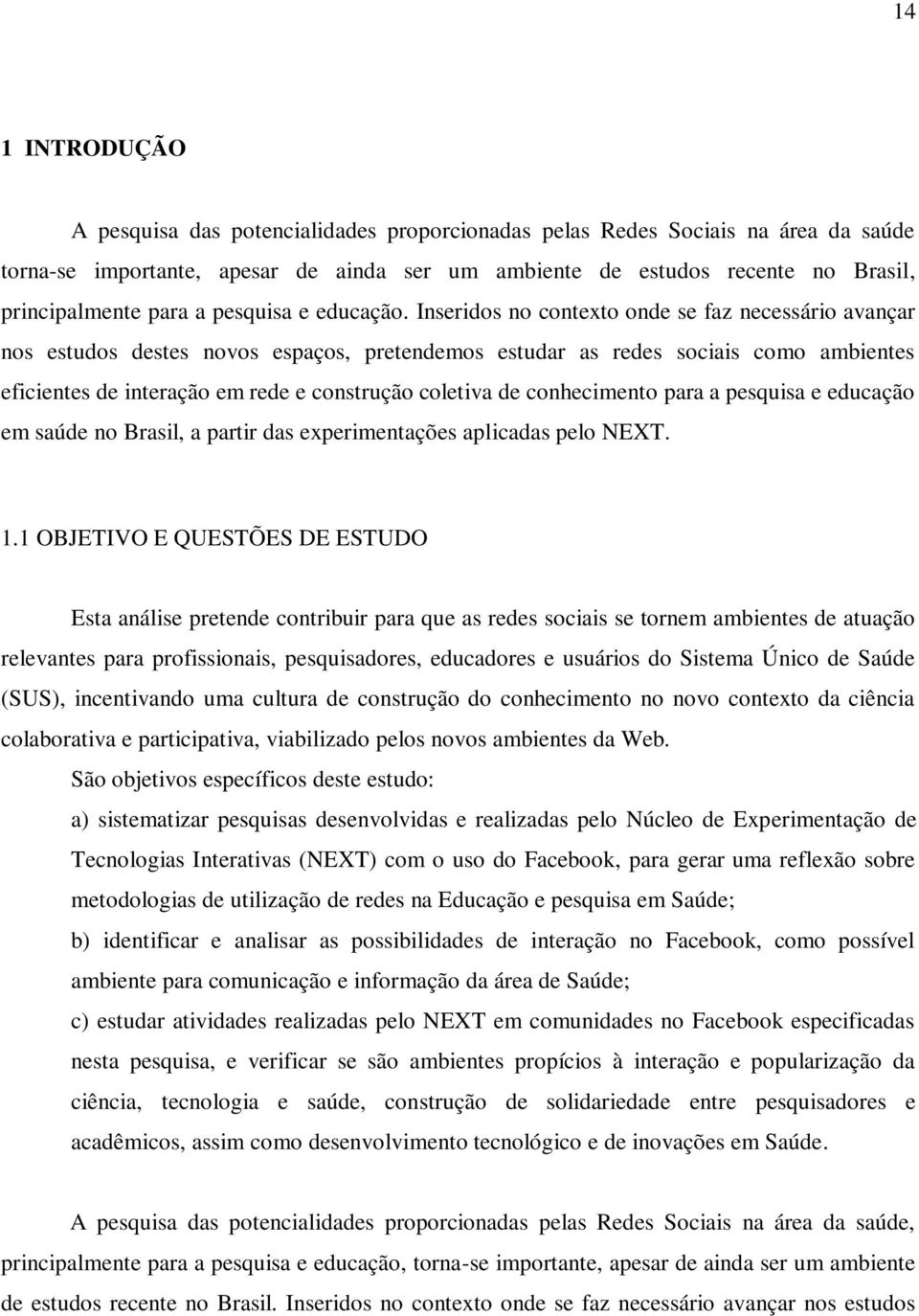 14

1 INTRODUÇÃO

A pesquisa das potencialidades proporcionadas pelas Redes Sociais na área da saúde torna-se importante, apesar de ainda ser um ambiente de estudos recente no Brasil, principalmente para a pesquisa e educação. Inseridos no contexto onde se faz necessário avançar nos estudos destes novos espaços, pretendemos estudar as redes sociais como ambientes eficientes de interação em rede e construção coletiva de conhecimento para a pesquisa e educação em saúde no Brasil, a partir das experimentações aplicadas pelo NEXT.

1.1 OBJETIVO E QUESTÕES DE ESTUDO

Esta análise pretende contribuir para que as redes sociais se tornem ambientes de atuação relevantes para profissionais, pesquisadores, educadores e usuários do Sistema Único de Saúde (SUS), incentivando uma cultura de construção do conhecimento no novo contexto da ciência colaborativa e participativa, viabilizado pelos novos ambientes da Web.

São objetivos específicos deste estudo:

a) sistematizar pesquisas desenvolvidas e realizadas pelo Núcleo de Experimentação de Tecnologias Interativas (NEXT) com o uso do Facebook, para gerar uma reflexão sobre metodologias de utilização de redes na Educação e pesquisa em Saúde;

b) identificar e analisar as possibilidades de interação no Facebook, como possível ambiente para comunicação e informação da área de Saúde;

c) estudar atividades realizadas pelo NEXT em comunidades no Facebook especificadas nesta pesquisa, e verificar se são ambientes propícios à interação e popularização da ciência, tecnologia e saúde, construção de solidariedade entre pesquisadores e acadêmicos, assim como desenvolvimento tecnológico e de inovações em Saúde.

A pesquisa das potencialidades proporcionadas pelas Redes Sociais na área da saúde, principalmente para a pesquisa e educação, torna-se importante, apesar de ainda ser um ambiente de estudos recente no Brasil. Inseridos no contexto onde se faz necessário avançar nos estudos